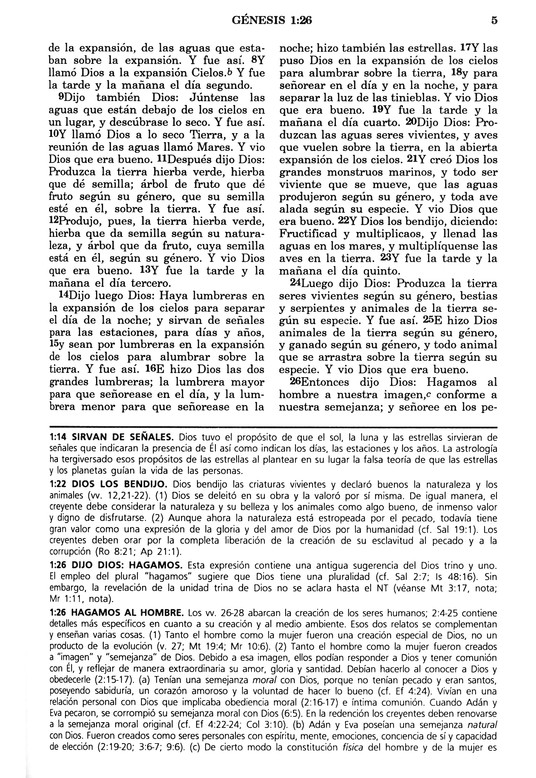 GÉNESIS 1:26 5

de la expansión, de las aguas que estaban sobre la expansión. Y fue así. 8Y llamó Dios a la expansión Cielos.b Y fue la tarde y la mañana el día segundo.

9Dijo también Dios: Júntense las aguas que están debajo de los cielos en un lugar, y descúbrase lo seco. Y fue así. 10Y llamó Dios a lo seco Tierra, y a la reunión de las aguas llamó Mares. Y vio Dios que era bueno. 11Después dijo Dios: Produzca la tierra hierba verde, hierba que dé semilla; árbol de fruto que dé fruto según su género, que su semilla esté en él, sobre la tierra. Y fue así. 12Produjo, pues, la tierra hierba verde, hierba que da semilla según su naturaleza, y árbol que da fruto, cuya semilla está en él, según su género. Y vio Dios que era bueno. 13Y fue la tarde y la mañana el día tercero.

14Dijo luego Dios: Haya lumbreras en la expansión de los cielos para separar el día de la noche; y sirvan de señales para las estaciones, para días y años, 15y sean por lumbreras en la expansión de los cielos para alumbrar sobre la tierra. Y fue así. 16E hizo Dios las dos grandes lumbreras; la lumbrera mayor para que señorease en el día, y la lumbrera menor para que señorease en la noche; hizo también las estrellas. 17Y las puso Dios en la expansión de los cielos para alumbrar sobre la tierra, 18y para señorear en el día y en la noche, y para separar la luz de las tinieblas. Y vio Dios que era bueno. 19Y fue la tarde y la mañana el día cuarto. 20Dijo Dios: Produzcan las aguas seres vivientes, y aves que vuelen sobre la tierra, en la abierta expansión de los cielos. 21Y creó Dios los grandes monstruos marinos, y todo ser viviente que se mueve, que las aguas produjeron según su género, y toda ave alada según su especie. Y vio Dios que era bueno. 22Y Dios los bendijo, diciendo: Fructificad y multiplicaos, y llenad las aguas en los mares, y multiplíquense las aves en la tierra. 23Y fue la tarde y la mañana el día quinto.

24Luego dijo Dios: Produzca la tierra seres vivientes según su género, bestias y serpientes y animales de la tierra según su especie. Y fue así. 25E hizo Dios animales de la tierra según su género, y ganado según su género, y todo animal que se arrastra sobre la tierra según su especie. Y vio Dios que era bueno.

26Entonces dijo Dios: Hagamos al hombre a nuestra imagen,c conforme a nuestra semejanza; y señoree en los pe-

1:14 SIRVAN DE SEÑALES. Dios tuvo el propósito de que el sol, la luna y las estrellas sirvieran de señales que indicaran la presencia de Él así como indican los días, las estaciones y los años. La astrología ha tergiversado esos propósitos de las estrellas al plantear en su lugar la falsa teoría de que las estrellas y los planetas guían la vida de las personas.

1:22 DIOS LOS BENDIJO. Dios bendijo las criaturas vivientes y declaró buenos la naturaleza y los animales (vv. 12,21-22). (1) Dios se deleitó en su obra y la valoró por sí misma. De igual manera, el creyente debe considerar la naturaleza y su belleza y los animales como algo bueno, de inmenso valor y digno de disfrutarse. (2) Aunque ahora la naturaleza está estropeada por el pecado, todavía tiene gran valor como una expresión de la gloria y del amor de Dios por la humanidad (cf. Sal 19:1). Los creyentes deben orar por la completa liberación de la creación de su esclavitud al pecado y a la corrupción (Ro 8:21; Ap 21:1).

1:26 DIJO DIOS: HAGAMOS. Esta expresión contiene una antigua sugerencia del Dios trino y uno. El empleo del plural "hagamos" sugiere que Dios tiene una pluralidad (cf. Sal 2:7; Is 48:16). Sin embargo, la revelación de la unidad trina de Dios no se aclara hasta el NT (véanse Mt 3:17, nota; Mr 1:11, nota).

1:26 HAGAMOS AL HOMBRE. Los vv. 26-28 abarcan la creación de los seres humanos; 2:4-25 contiene detalles más específicos en cuanto a su creación y al medio ambiente. Esos dos relatos se complementan y enseñan varias cosas. (1) Tanto el hombre como la mujer fueron una creación especial de Dios, no un producto de la evolución (v. 27; Mt 19:4; Mr 10:6). (2) Tanto el hombre como la mujer fueron creados a "imagen" y "semejanza" de Dios. Debido a esa imagen, ellos podían responder a Dios y tener comunión con Él, y reflejar de manera extraordinaria su amor, gloria y santidad. Debían hacerlo al conocer a Dios y obedecerle (2:15-17). (a) Tenían una semejanza moral con Dios, porque no tenían pecado y eran santos, poseyendo sabiduría, un corazón amoroso y la voluntad de hacer lo bueno (cf. Ef 4:24). Vivían en una relación personal con Dios que implicaba obediencia moral (2:16-17) e íntima comunión. Cuando Adán y Eva pecaron, se corrompió su semejanza moral con Dios (6:5). En la redención los creyentes deben renovarse a la semejanza moral original (cf. Ef 4:22-24; Col 3:10). (b) Adán y Eva poseían una semejanza natural con Dios. Fueron creados como seres personales con espíritu, mente, emociones, conciencia de sí y capacidad de elección (2:19-20; 3:6-7; 9:6). (c) De cierto modo la constitución física del hombre y de la mujer es